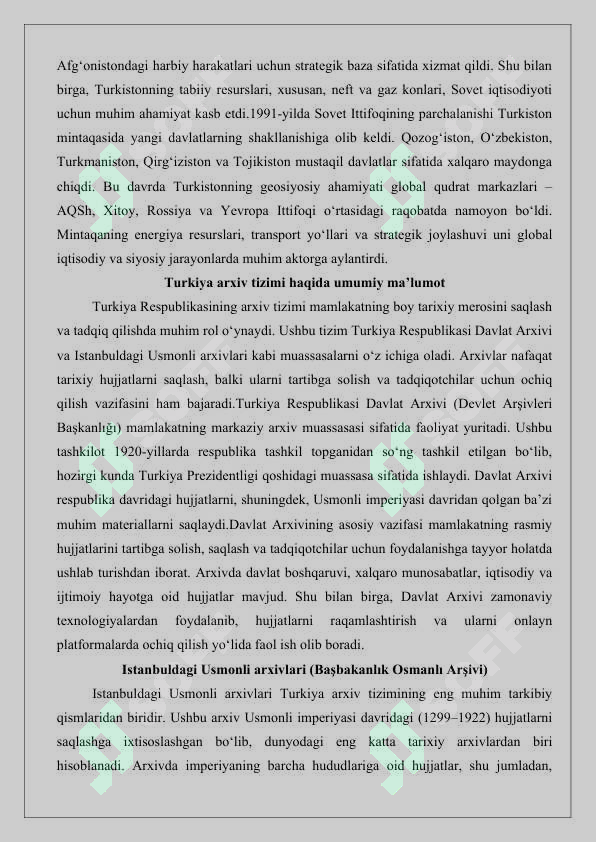 Afg'onistondagi harbiy harakatlari uchun strategik baza sifatida xizmat qildi. Shu bilan birga, Turkistonning tabiiy resurslari, xususan, neft va gaz konlari, Sovet iqtisodiyoti uchun muhim ahamiyat kasb etdi.1991-yilda Sovet Ittifoqining parchalanishi Turkiston mintaqasida yangi davlatlarning shakllanishiga olib keldi. Qozog'iston, O'zbekiston, Turkmaniston, Qirg'iziston va Tojikiston mustaqil davlatlar sifatida xalqaro maydonga chiqdi. Bu davrda Turkistonning geosiyosiy ahamiyati global qudrat markazlari – AQSh, Xitoy, Rossiya va Yevropa Ittifoqi o'rtasidagi raqobatda namoyon bo'ldi. Mintaqaning energiya resurslari, transport yo'llari va strategik joylashuvi uni global iqtisodiy va siyosiy jarayonlarda muhim aktorga aylantirdi.

Turkiya arxiv tizimi haqida umumiy ma'lumot

Turkiya Respublikasining arxiv tizimi mamlakatning boy tarixiy merosini saqlash va tadqiq qilishda muhim rol o'ynaydi. Ushbu tizim Turkiya Respublikasi Davlat Arxivi va Istanbuldagi Usmonli arxivlari kabi muassasalarni o'z ichiga oladi. Arxivlar nafaqat tarixiy hujjatlarni saqlash, balki ularni tartibga solish va tadqiqotchilar uchun ochiq qilish vazifasini ham bajaradi.Turkiya Respublikasi Davlat Arxivi (Devlet Arşivleri Başkanlığı) mamlakatning markaziy arxiv muassasasi sifatida faoliyat yuritadi. Ushbu tashkilot 1920-yillarda respublika tashkil topganidan so'ng tashkil etilgan bo'lib, hozirgi kunda Turkiya Prezidentligi qoshidagi muassasa sifatida ishlaydi. Davlat Arxivi respublika davridagi hujjatlarni, shuningdek, Usmonli imperiyasi davridan qolgan ba'zi muhim materiallarni saqlaydi.Davlat Arxivining asosiy vazifasi mamlakatning rasmiy hujjatlarini tartibga solish, saqlash va tadqiqotchilar uchun foydalanishga tayyor holatda ushlab turishdan iborat. Arxivda davlat boshqaruvi, xalqaro munosabatlar, iqtisodiy va ijtimoiy hayotga oid hujjatlar mavjud. Shu bilan birga, Davlat Arxivi zamonaviy texnologiyalardan foydalanib, hujjatlarni raqamlashtirish va ularni onlayn platformalarda ochiq qilish yo'lida faol ish olib boradi.

Istanbuldagi Usmonli arxivlari (Başbakanlık Osmanlı Arşivi)

Istanbuldagi Usmonli arxivlari Turkiya arxiv tizimining eng muhim tarkibiy qismlaridan biridir. Ushbu arxiv Usmonli imperiyasi davridagi (1299–1922) hujjatlarni saqlashga ixtisoslashgan bo'lib, dunyodagi eng katta tarixiy arxivlardan biri hisoblanadi. Arxivda imperiyaning barcha hududlariga oid hujjatlar, shu jumladan,